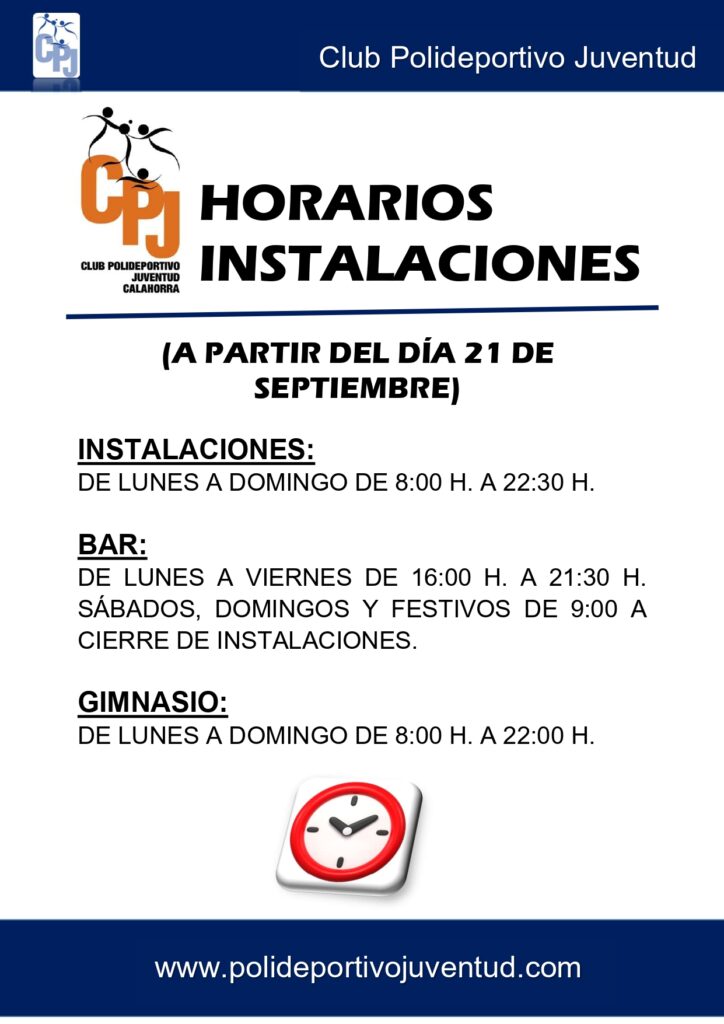 CPJ

Club Polideportivo Juventud

CPJ
CLUB POLIDEPORTIVO
JUVENTUD
CALAHORRA

HORARIOS
INSTALACIONES

(A PARTIR DEL DÍA 21 DE SEPTIEMBRE)

INSTALACIONES:
DE LUNES A DOMINGO DE 8:00 H. A 22:30 H.

BAR:
DE LUNES A VIERNES DE 16:00 H. A 21:30 H. SÁBADOS, DOMINGOS Y FESTIVOS DE 9:00 A CIERRE DE INSTALACIONES.

GIMNASIO:
DE LUNES A DOMINGO DE 8:00 H. A 22:00 H.

www.polideportivojuventud.com